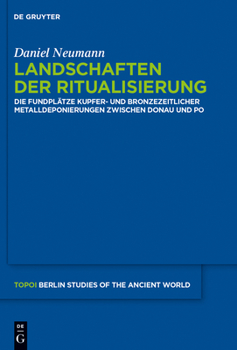 DE GRUYTER

Daniel Neumann

LANDSCHAFTEN DER RITUALISIERUNG

DIE FUNDPLÄTZE KUPFER- UND BRONZEZEITLICHER METALLDEPONIERUNGEN ZWISCHEN DONAU UND PO

TOPOI BERLIN STUDIES OF THE ANCIENT WORLD

DE G